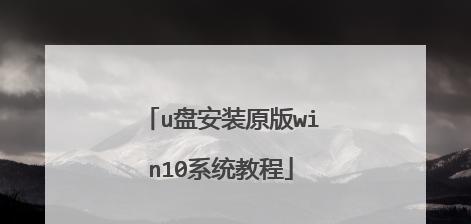 「u盘安装原版win10系统教程」